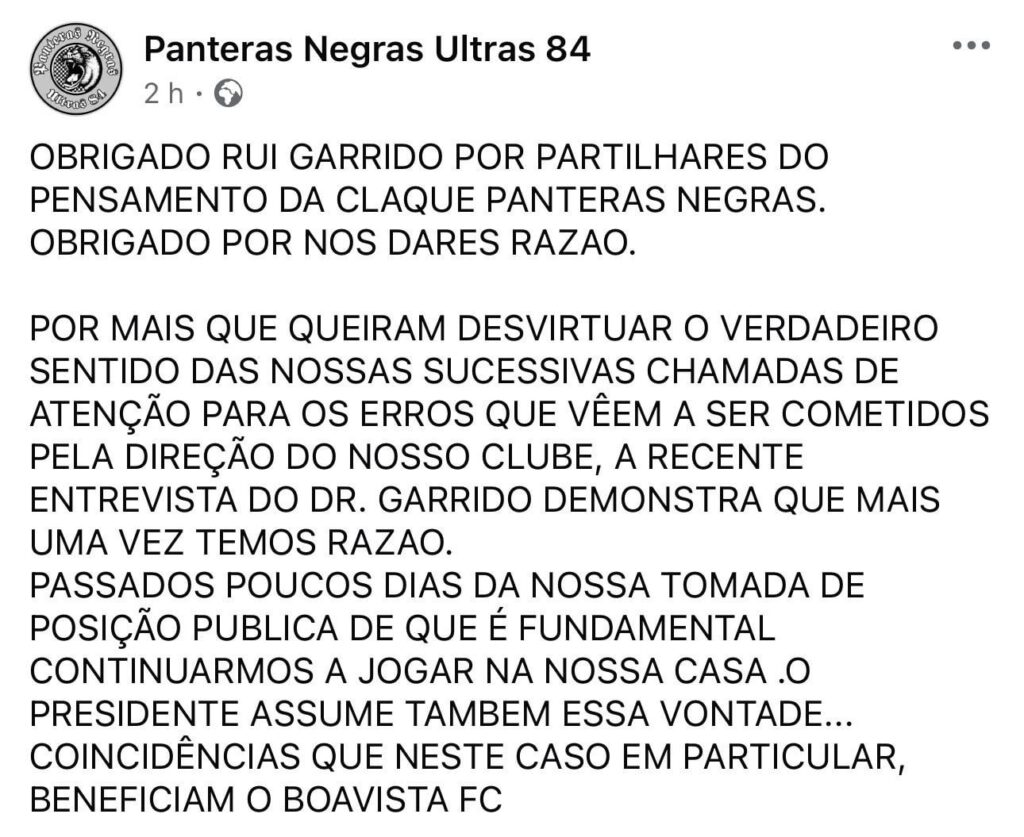 Panteras Negras Ultras 84
2 h ·

OBRIGADO RUI GARRIDO POR PARTILHARES DO PENSAMENTO DA CLAQUE PANTERAS NEGRAS.
OBRIGADO POR NOS DARES RAZAO.

POR MAIS QUE QUEIRAM DESVIRTUAR O VERDADEIRO SENTIDO DAS NOSSAS SUCESSIVAS CHAMADAS DE ATENÇÃO PARA OS ERROS QUE VÊEM A SER COMETIDOS PELA DIREÇÃO DO NOSSO CLUBE, A RECENTE ENTREVISTA DO DR. GARRIDO DEMONSTRA QUE MAIS UMA VEZ TEMOS RAZAO.
PASSADOS POUCOS DIAS DA NOSSA TOMADA DE POSIÇÃO PUBLICA DE QUE É FUNDAMENTAL CONTINUARMOS A JOGAR NA NOSSA CASA .O PRESIDENTE ASSUME TAMBEM ESSA VONTADE...
COINCIDÊNCIAS QUE NESTE CASO EM PARTICULAR, BENEFICIAM O BOAVISTA FC